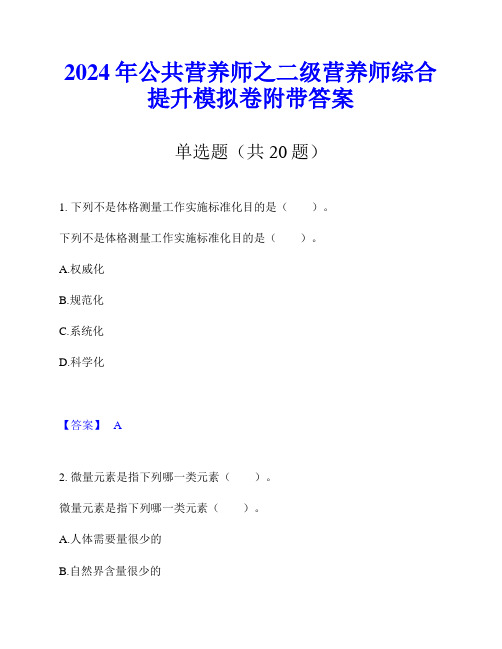 2024年公共营养师之二级营养师综合提升模拟卷附带答案

单选题（共20题）

1. 下列不是体格测量工作实施标准化目的是（　　）。

下列不是体格测量工作实施标准化目的是（　　）。

A.权威化

B.规范化

C.系统化

D.科学化

【答案】 A

2. 微量元素是指下列哪一类元素（　　）。

微量元素是指下列哪一类元素（　　）。

A.人体需要量很少的

B.自然界含量很少的